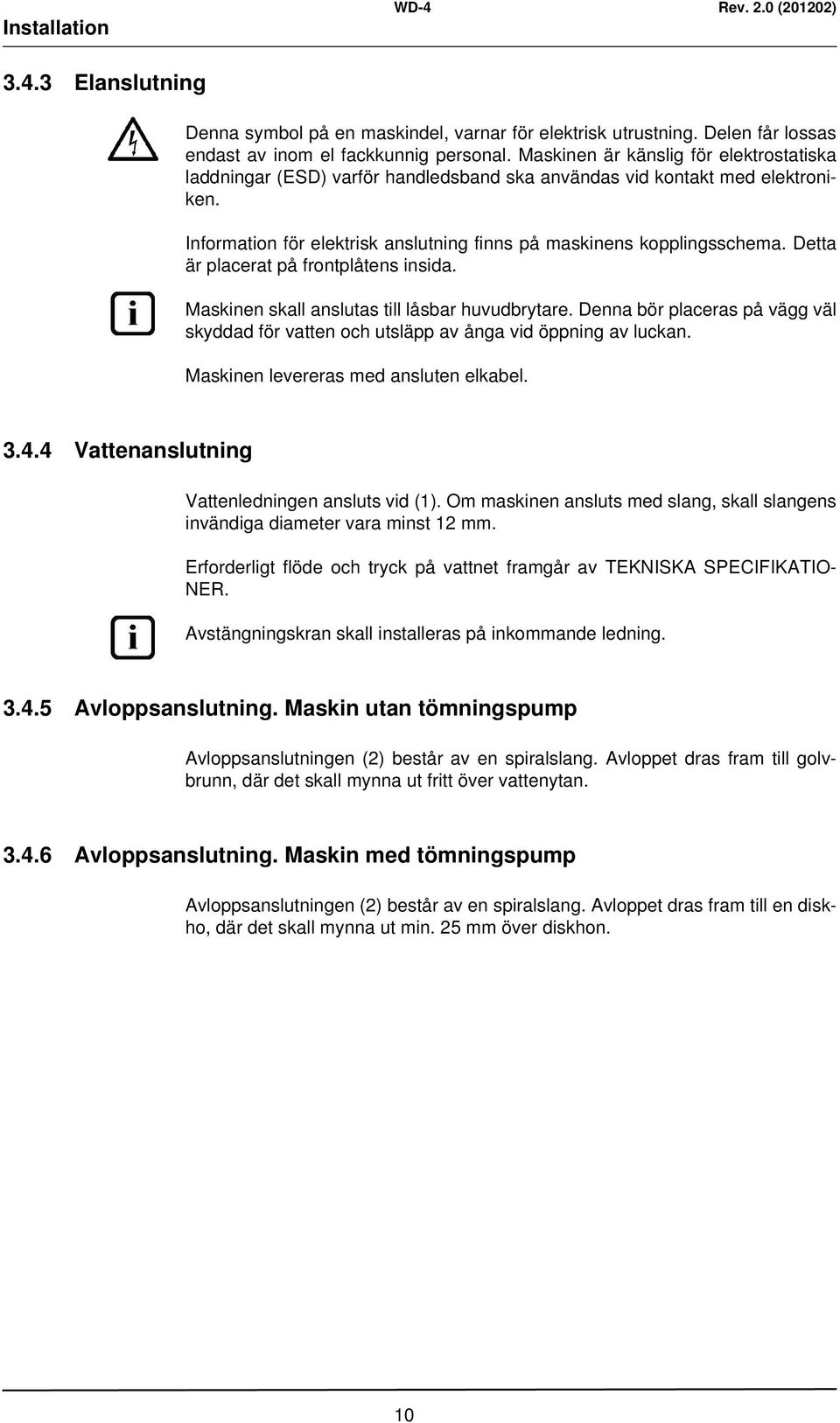 Installation WD-4 Rev. 2.0 (201202)

3.4.3 Elanslutning

Denna symbol på en maskindel, varnar för elektrisk utrustning. Delen får lossas endast av inom el fackkunnig personal. Maskinen är känslig för elektrostatiska laddningar (ESD) varför handledsband ska användas vid kontakt med elektroniken.

Information för elektrisk anslutning finns på maskinens kopplingsschema. Detta är placerat på frontplåtens insida.

i

Maskinen skall anslutas till låsbar huvudbrytare. Denna bör placeras på vägg väl skyddad för vatten och utsläpp av ånga vid öppning av luckan.

Maskinen levereras med ansluten elkabel.

3.4.4 Vattenanslutning

Vattenledningen ansluts vid (1). Om maskinen ansluts med slang, skall slangens invändiga diameter vara minst 12 mm.

Erforderligt flöde och tryck på vattnet framgår av TEKNISKA SPECIFIKATIONER.

i

Avstängningskran skall installeras på inkommande ledning.

3.4.5 Avloppsanslutning. Maskin utan tömningspump

Avloppsanslutningen (2) består av en spiralslang. Avloppet dras fram till golvbrunn, där det skall mynna ut fritt över vattenytan.

3.4.6 Avloppsanslutning. Maskin med tömningspump

Avloppsanslutningen (2) består av en spiralslang. Avloppet dras fram till en diskho, där det skall mynna ut min. 25 mm över diskhon.

10